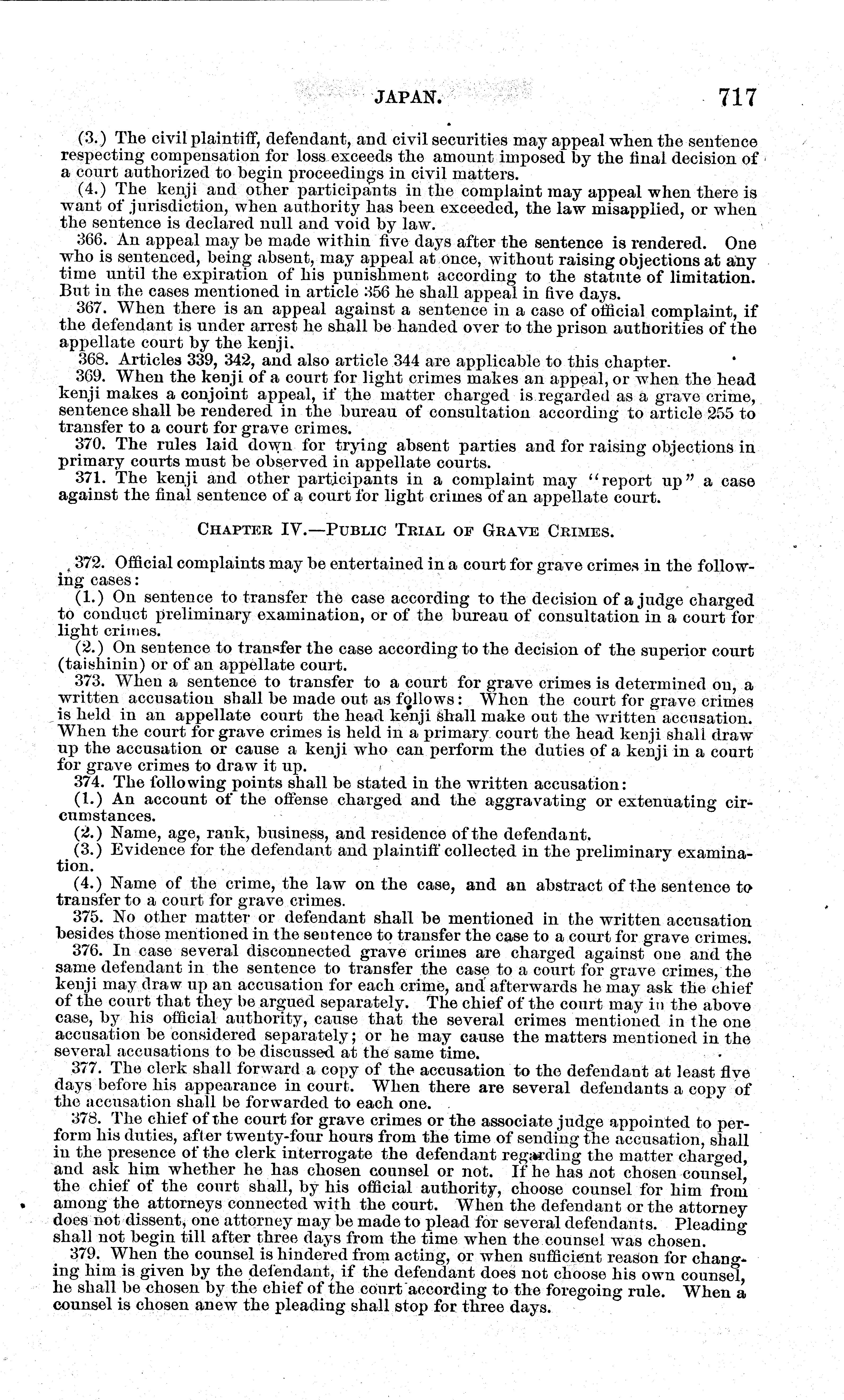 JAPAN. 717

(3.) The civil plaintiff, defendant, and civil securities may appeal when the sentence respecting compensation for loss exceeds the amount imposed by the final decision of a court authorized to begin proceedings in civil matters.

(4.) The kenji and other participants in the complaint may appeal when there is want of jurisdiction, when authority has been exceeded, the law misapplied, or when the sentence is declared null and void by law.

366. An appeal may be made within five days after the sentence is rendered. One who is sentenced, being absent, may appeal at once, without raising objections at any time until the expiration of his punishment according to the statute of limitation. But in the cases mentioned in article 356 he shall appeal in five days.

367. When there is an appeal against a sentence in a case of official complaint, if the defendant is under arrest he shall be handed over to the prison authorities of the appellate court by the kenji.

368. Articles 339, 342, and also article 344 are applicable to this chapter.

369. When the kenji of a court for light crimes makes an appeal, or when the head kenji makes a conjoint appeal, if the matter charged is regarded as a grave crime, sentence shall be rendered in the bureau of consultation according to article 255 to transfer to a court for grave crimes.

370. The rules laid down for trying absent parties and for raising objections in primary courts must be observed in appellate courts.

371. The kenji and other participants in a complaint may "report up" a case against the final sentence of a court for light crimes of an appellate court.

CHAPTER IV.—PUBLIC TRIAL OF GRAVE CRIMES.

372. Official complaints may be entertained in a court for grave crimes in the following cases:

(1.) On sentence to transfer the case according to the decision of a judge charged to conduct preliminary examination, or of the bureau of consultation in a court for light crimes.

(2.) On sentence to transfer the case according to the decision of the superior court (taishinin) or of an appellate court.

373. When a sentence to transfer to a court for grave crimes is determined on, a written accusation shall be made out as follows: When the court for grave crimes is held in an appellate court the head kenji shall make out the written accusation. When the court for grave crimes is held in a primary court the head kenji shall draw up the accusation or cause a kenji who can perform the duties of a kenji in a court for grave crimes to draw it up.

374. The following points shall be stated in the written accusation:

(1.) An account of the offense charged and the aggravating or extenuating circumstances.

(2.) Name, age, rank, business, and residence of the defendant.

(3.) Evidence for the defendant and plaintiff collected in the preliminary examination.

(4.) Name of the crime, the law on the case, and an abstract of the sentence to transfer to a court for grave crimes.

375. No other matter or defendant shall be mentioned in the written accusation besides those mentioned in the sentence to transfer the case to a court for grave crimes.

376. In case several disconnected grave crimes are charged against one and the same defendant in the sentence to transfer the case to a court for grave crimes, the kenji may draw up an accusation for each crime, and afterwards he may ask the chief of the court that they be argued separately. The chief of the court may in the above case, by his official authority, cause that the several crimes mentioned in the one accusation be considered separately; or he may cause the matters mentioned in the several accusations to be discussed at the same time.

377. The clerk shall forward a copy of the accusation to the defendant at least five days before his appearance in court. When there are several defendants a copy of the accusation shall be forwarded to each one.

378. The chief of the court for grave crimes or the associate judge appointed to perform his duties, after twenty-four hours from the time of sending the accusation, shall in the presence of the clerk interrogate the defendant regarding the matter charged, and ask him whether he has chosen counsel or not. If he has not chosen counsel, the chief of the court shall, by his official authority, choose counsel for him from among the attorneys connected with the court. When the defendant or the attorney does not dissent, one attorney may be made to plead for several defendants. Pleading shall not begin till after three days from the time when the counsel was chosen.

379. When the counsel is hindered from acting, or when sufficient reason for changing him is given by the defendant, if the defendant does not choose his own counsel, he shall be chosen by the chief of the court according to the foregoing rule. When a counsel is chosen anew the pleading shall stop for three days.